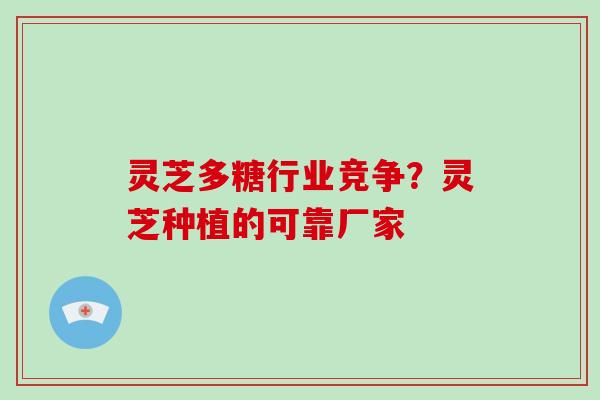 灵芝多糖行业竞争？灵芝种植的可靠厂家